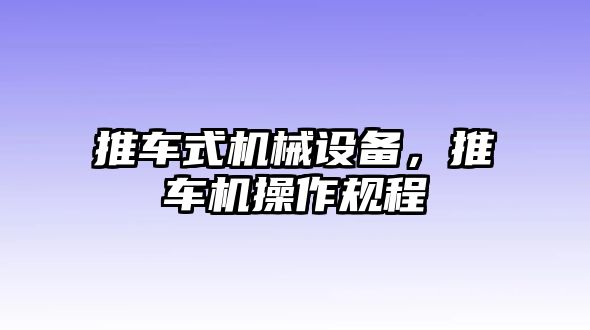 推车式机械设备，推车机操作规程